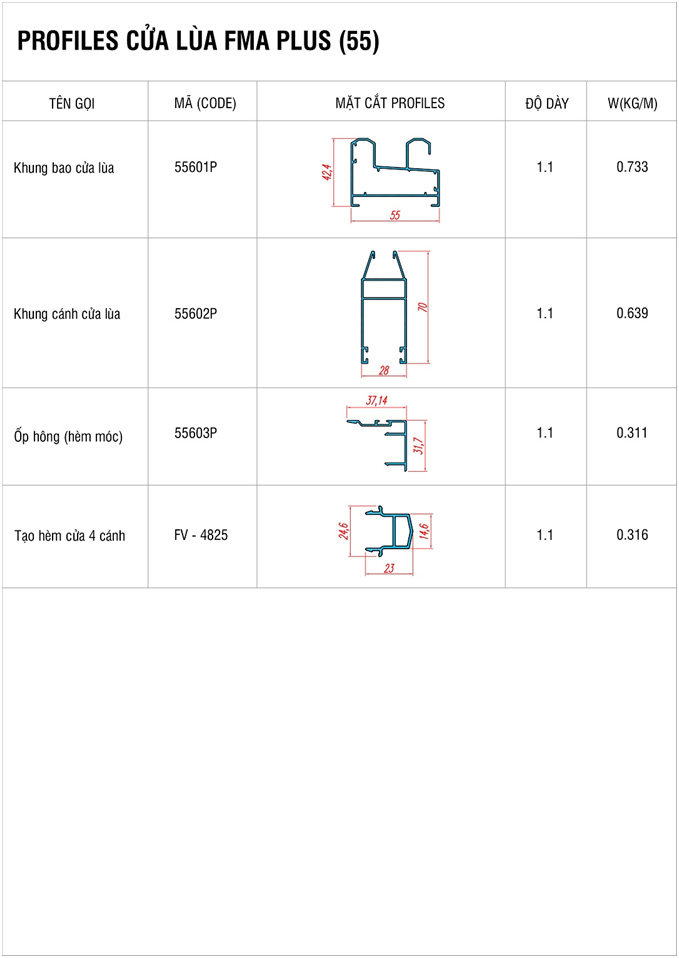 PROFILES CỬA LÙA FMA PLUS (55)

| TÊN GỌI | MÃ (CODE) | MẶT CẮT PROFILES | ĐỘ DÀY | W(KG/M) |
|---|---|---|---|---|
| Khung bao cửa lùa | 55601P | 42,4 55 | 1.1 | 0.733 |
| Khung cánh cửa lùa | 55602P | 70 28 | 1.1 | 0.639 |
| Ốp hông (hèm móc) | 55603P | 37,14 31,7 | 1.1 | 0.311 |
| Tạo hèm cửa 4 cánh | FV - 4825 | 24,6 14,6 23 | 1.1 | 0.316 |